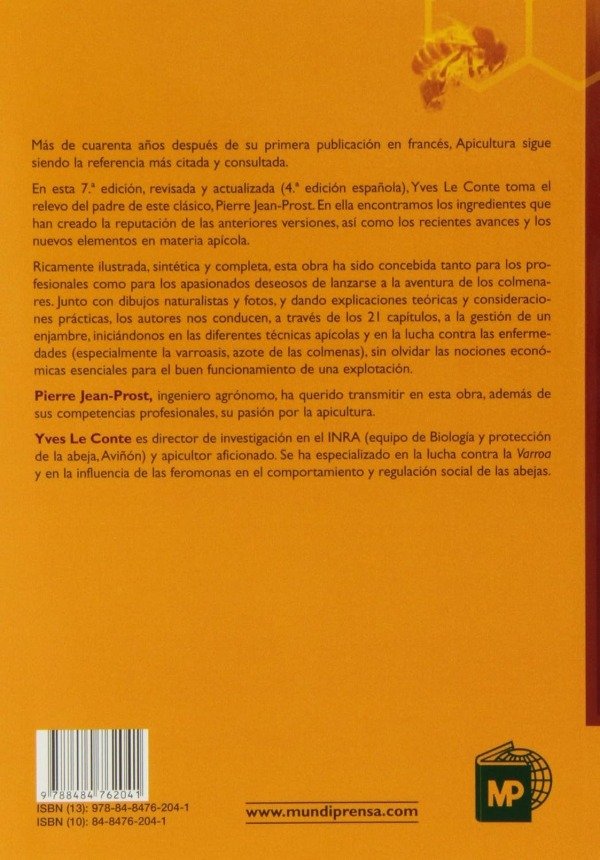 Más de cuarenta años después de su primera publicación en francés, Apicultura sigue siendo la referencia más citada y consultada.

En esta 7.ª edición, revisada y actualizada (4.ª edición española), Yves Le Conte toma el relevo del padre de este clásico, Pierre Jean-Prost. En ella encontramos los ingredientes que han creado la reputación de las anteriores versiones, así como los recientes avances y los nuevos elementos en materia apícola.

Ricamente ilustrada, sintética y completa, esta obra ha sido concebida tanto para los profesionales como para los apasionados deseosos de lanzarse a la aventura de los colmenares. Junto con dibujos naturalistas y fotos, y dando explicaciones teóricas y consideraciones prácticas, los autores nos conducen, a través de los 21 capítulos, a la gestión de un enjambre, iniciándonos en las diferentes técnicas apícolas y en la lucha contra las enfermedades (especialmente la varroasis, azote de las colmenas), sin olvidar las nociones económicas esenciales para el buen funcionamiento de una explotación.

Pierre Jean-Prost, ingeniero agrónomo, ha querido transmitir en esta obra, además de sus competencias profesionales, su pasión por la apicultura.

Yves Le Conte es director de investigación en el INRA (equipo de Biología y protección de la abeja, Aviñón) y apicultor aficionado. Se ha especializado en la lucha contra la Varroa y en la influencia de las feromonas en el comportamiento y regulación social de las abejas.

9 788484 762041

ISBN (13): 978-84-8476-204-1
ISBN (10): 84-8476-204-1

www.mundiprensa.com

MP